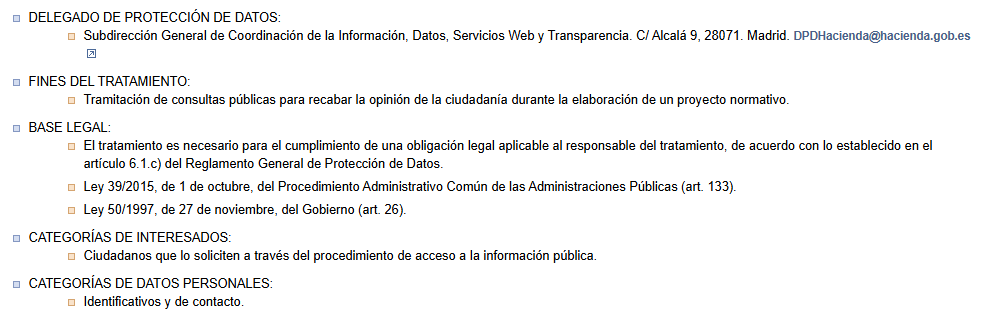 DELEGADO DE PROTECCIÓN DE DATOS:

Subdirección General de Coordinación de la Información, Datos, Servicios Web y Transparencia. C/ Alcalá 9, 28071. Madrid. DPDHacienda@hacienda.gob.es

FINES DEL TRATAMIENTO:

Tramitación de consultas públicas para recabar la opinión de la ciudadanía durante la elaboración de un proyecto normativo.

BASE LEGAL:

El tratamiento es necesario para el cumplimiento de una obligación legal aplicable al responsable del tratamiento, de acuerdo con lo establecido en el artículo 6.1.c) del Reglamento General de Protección de Datos.

Ley 39/2015, de 1 de octubre, del Procedimiento Administrativo Común de las Administraciones Públicas (art. 133).

Ley 50/1997, de 27 de noviembre, del Gobierno (art. 26).

CATEGORÍAS DE INTERESADOS:

Ciudadanos que lo soliciten a través del procedimiento de acceso a la información pública.

CATEGORÍAS DE DATOS PERSONALES:

Identificativos y de contacto.